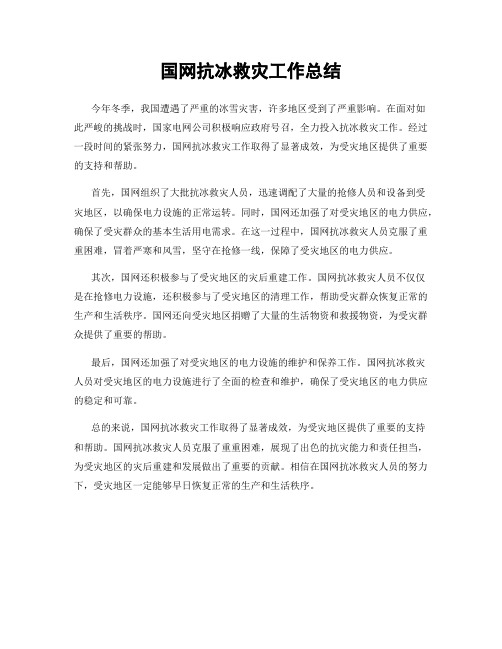 国网抗冰救灾工作总结

今年冬季，我国遭遇了严重的冰雪灾害，许多地区受到了严重影响。在面对如此严峻的挑战时，国家电网公司积极响应政府号召，全力投入抗冰救灾工作。经过一段时间的紧张努力，国网抗冰救灾工作取得了显著成效，为受灾地区提供了重要的支持和帮助。

首先，国网组织了大批抗冰救灾人员，迅速调配了大量的抢修人员和设备到受灾地区，以确保电力设施的正常运转。同时，国网还加强了对受灾地区的电力供应，确保了受灾群众的基本生活用电需求。在这一过程中，国网抗冰救灾人员克服了重重困难，冒着严寒和风雪，坚守在抢修一线，保障了受灾地区的电力供应。

其次，国网还积极参与了受灾地区的灾后重建工作。国网抗冰救灾人员不仅仅是在抢修电力设施，还积极参与了受灾地区的清理工作，帮助受灾群众恢复正常的生产和生活秩序。国网还向受灾地区捐赠了大量的生活物资和救援物资，为受灾群众提供了重要的帮助。

最后，国网还加强了对受灾地区的电力设施的维护和保养工作。国网抗冰救灾人员对受灾地区的电力设施进行了全面的检查和维护，确保了受灾地区的电力供应的稳定和可靠。

总的来说，国网抗冰救灾工作取得了显著成效，为受灾地区提供了重要的支持和帮助。国网抗冰救灾人员克服了重重困难，展现了出色的抗灾能力和责任担当，为受灾地区的灾后重建和发展做出了重要的贡献。相信在国网抗冰救灾人员的努力下，受灾地区一定能够早日恢复正常的生产和生活秩序。